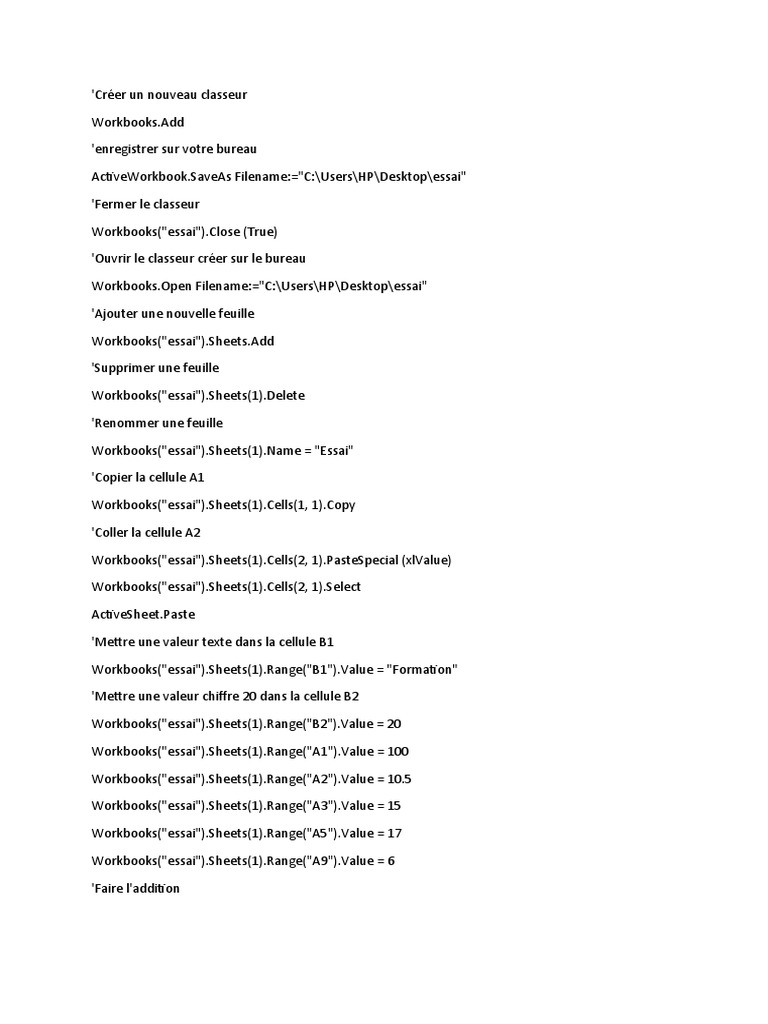 'Créer un nouveau classeur

Workbooks.Add

'enregistrer sur votre bureau

ActiveWorkbook.SaveAs Filename:="C:\Users\HP\Desktop\essai"

'Fermer le classeur

Workbooks("essai").Close (True)

'Ouvrir le classeur créer sur le bureau

Workbooks.Open Filename:="C:\Users\HP\Desktop\essai"

'Ajouter une nouvelle feuille

Workbooks("essai").Sheets.Add

'Supprimer une feuille

Workbooks("essai").Sheets(1).Delete

'Renommer une feuille

Workbooks("essai").Sheets(1).Name = "Essai"

'Copier la cellule A1

Workbooks("essai").Sheets(1).Cells(1, 1).Copy

'Coller la cellule A2

Workbooks("essai").Sheets(1).Cells(2, 1).PasteSpecial (xlValue)

Workbooks("essai").Sheets(1).Cells(2, 1).Select

ActiveSheet.Paste

'Mettre une valeur texte dans la cellule B1

Workbooks("essai").Sheets(1).Range("B1").Value = "Formation"

'Mettre une valeur chiffre 20 dans la cellule B2

Workbooks("essai").Sheets(1).Range("B2").Value = 20

Workbooks("essai").Sheets(1).Range("A1").Value = 100

Workbooks("essai").Sheets(1).Range("A2").Value = 10.5

Workbooks("essai").Sheets(1).Range("A3").Value = 15

Workbooks("essai").Sheets(1).Range("A5").Value = 17

Workbooks("essai").Sheets(1).Range("A9").Value = 6

'Faire l'addition